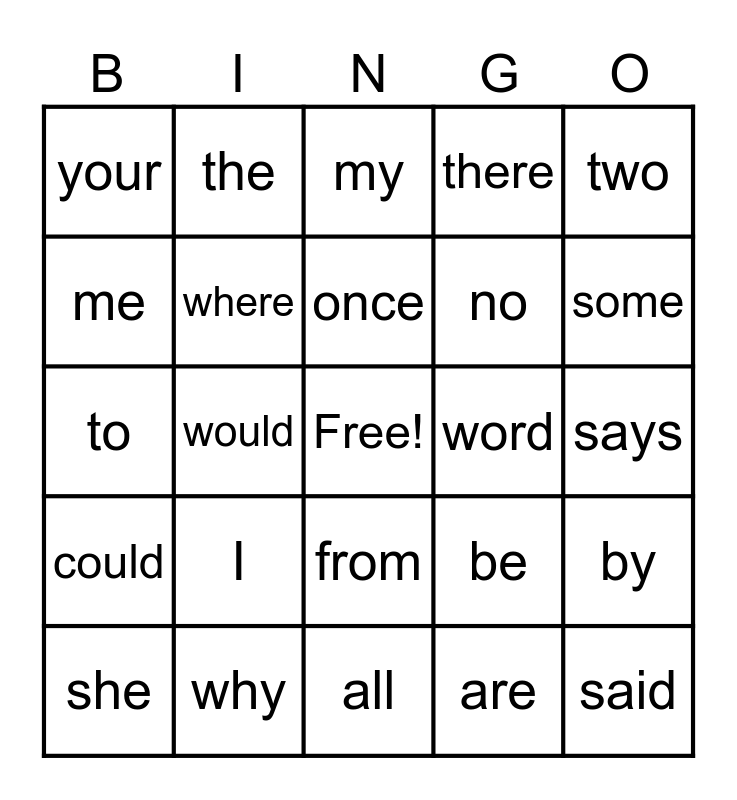 | B | I | N | G | O |
|---|---|---|---|---|
| your | the | my | there | two |
| me | where | once | no | some |
| to | would | Free! | word | says |
| could | I | from | be | by |
| she | why | all | are | said |